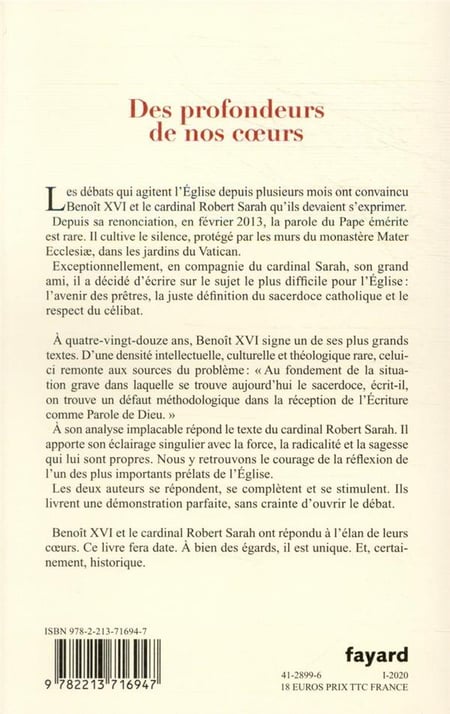 Des profondeurs de nos cœurs

Les débats qui agitent l'Église depuis plusieurs mois ont convaincu Benoît XVI et le cardinal Robert Sarah qu'ils devaient s'exprimer.

Depuis sa renonciation, en février 2013, la parole du Pape émérite est rare. Il cultive le silence, protégé par les murs du monastère Mater Ecclesiæ, dans les jardins du Vatican.

Exceptionnellement, en compagnie du cardinal Sarah, son grand ami, il a décidé d'écrire sur le sujet le plus difficile pour l'Église : l'avenir des prêtres, la juste définition du sacerdoce catholique et le respect du célibat.

À quatre-vingt-douze ans, Benoît XVI signe un de ses plus grands textes. D'une densité intellectuelle, culturelle et théologique rare, celui-ci remonte aux sources du problème : « Au fondement de la situation grave dans laquelle se trouve aujourd'hui le sacerdoce, écrit-il, on trouve un défaut méthodologique dans la réception de l'Écriture comme Parole de Dieu. »

À son analyse implacable répond le texte du cardinal Robert Sarah. Il apporte son éclairage singulier avec la force, la radicalité et la sagesse qui lui sont propres. Nous y retrouvons le courage de la réflexion de l'un des plus importants prélats de l'Église.

Les deux auteurs se répondent, se complètent et se stimulent. Ils livrent une démonstration parfaite, sans crainte d'ouvrir le débat.

Benoît XVI et le cardinal Robert Sarah ont répondu à l'élan de leurs cœurs. Ce livre fera date. À bien des égards, il est unique. Et, certainement, historique.

ISBN 978-2-213-71694-7

9 782213 716947

fayard

41-2899-6 I-2020
18 EUROS PRIX TTC FRANCE